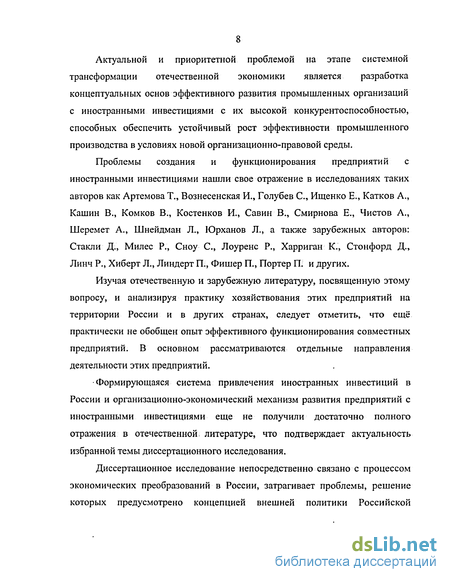 8

Актуальной и приоритетной проблемой на этапе системной трансформации отечественной экономики является разработка концептуальных основ эффективного развития промышленных организаций с иностранными инвестициями с их высокой конкурентоспособностью, способных обеспечить устойчивый рост эффективности промышленного производства в условиях новой организационно-правовой среды.

Проблемы создания и функционирования предприятий с иностранными инвестициями нашли свое отражение в исследованиях таких авторов как Артемова Т., Вознесенская И., Голубев С., Ищенко Е., Катков А., Кашин В., Комков В., Костенков И., Савин В., Смирнова Е., Чистов А., Шеремет А., Шнейдман Л., Юрханов Л., а также зарубежных авторов: Стакли Д., Милес Р., Сноу С., Лоуренс Р., Харриган К., Стонфорд Д., Линч Р., Хиберт Л., Линдерт П., Фишер П., Портер П. и других.

Изучая отечественную и зарубежную литературу, посвященную этому вопросу, и анализируя практику хозяйствования этих предприятий на территории России и в других странах, следует отметить, что ещё практически не обобщен опыт эффективного функционирования совместных предприятий. В основном рассматриваются отдельные направления деятельности этих предприятий.

Формирующаяся система привлечения иностранных инвестиций в России и организационно-экономический механизм развития предприятий с иностранными инвестициями еще не получили достаточно полного отражения в отечественной литературе, что подтверждает актуальность избранной темы диссертационного исследования.

Диссертационное исследование непосредственно связано с процессом экономических преобразований в России, затрагивает проблемы, решение которых предусмотрено концепцией внешней политики Российской

dsLib.net
библиотека диссертаций